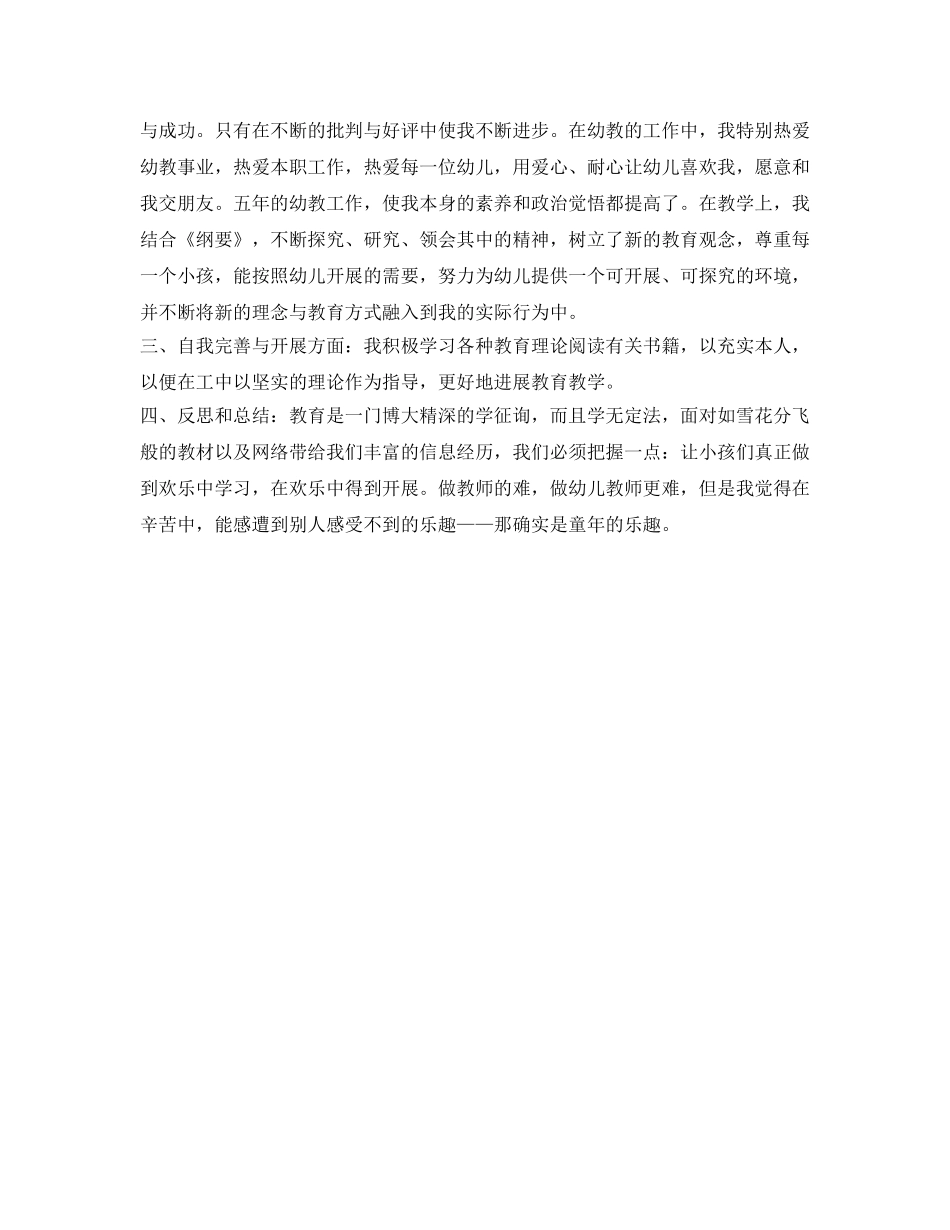 与成功。只有在不断的批判与好评中使我不断进步。在幼教的工作中，我特别热爱幼教事业，热爱本职工作，热爱每一位幼儿，用爱心、耐心让幼儿喜欢我，愿意和我交朋友。五年的幼教工作，使我本身的素养和政治觉悟都提高了。在教学上，我结合《纲要》，不断探究、研究、领会其中的精神，树立了新的教育观念，尊重每一个小孩，能按照幼儿开展的需要，努力为幼儿提供一个可开展、可探究的环境，并不断将新的理念与教育方式融入到我的实际行为中。
三、自我完善与开展方面：我积极学习各种教育理论阅读有关书籍，以充实本人，以便在工中以坚实的理论作为指导，更好地进展教育教学。
四、反思和总结：教育是一门博大精深的学征询，而且学无定法，面对如雪花分飞般的教材以及网络带给我们丰富的信息经历，我们必须把握一点：让小孩们真正做到欢乐中学习，在欢乐中得到开展。做教师的难，做幼儿教师更难，但是我觉得在辛苦中，能感遭到别人感受不到的乐趣——那确实是童年的乐趣。